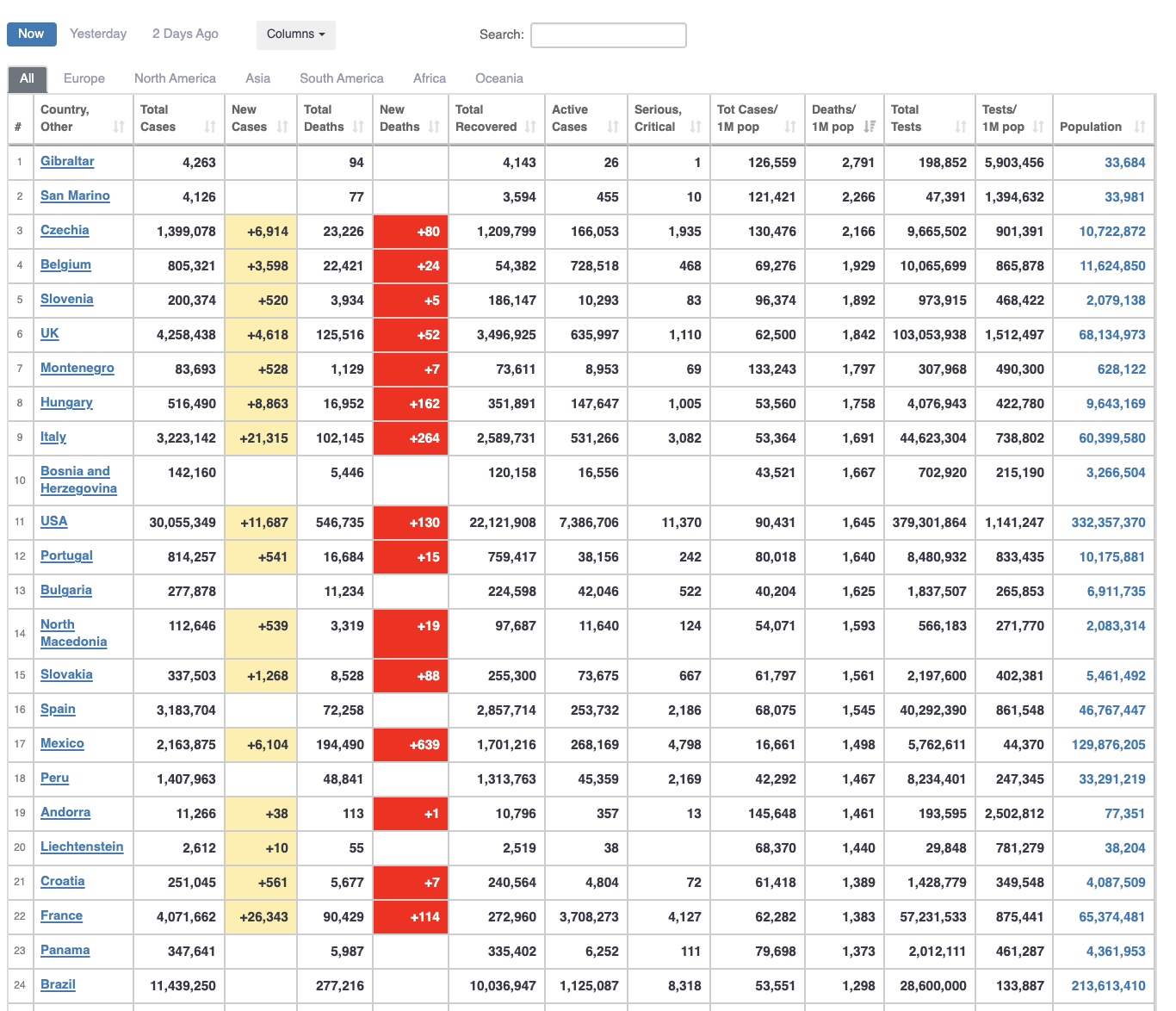 Now Yesterday 2 Days Ago Columns Search:

All Europe North America Asia South America Africa Oceania

| # | Country, Other | Total Cases | New Cases | Total Deaths | New Deaths | Total Recovered | Active Cases | Serious, Critical | Tot Cases/ 1M pop | Deaths/ 1M pop | Total Tests | Tests/ 1M pop | Population |
|---|---|---|---|---|---|---|---|---|---|---|---|---|---|
| 1 | Gibraltar | 4,263 | | 94 | | 4,143 | 26 | 1 | 126,559 | 2,791 | 198,852 | 5,903,456 | 33,684 |
| 2 | San Marino | 4,126 | | 77 | | 3,594 | 455 | 10 | 121,421 | 2,266 | 47,391 | 1,394,632 | 33,981 |
| 3 | Czechia | 1,399,078 | +6,914 | 23,226 | +80 | 1,209,799 | 166,053 | 1,935 | 130,476 | 2,166 | 9,665,502 | 901,391 | 10,722,872 |
| 4 | Belgium | 805,321 | +3,598 | 22,421 | +24 | 54,382 | 728,518 | 468 | 69,276 | 1,929 | 10,065,699 | 865,878 | 11,624,850 |
| 5 | Slovenia | 200,374 | +520 | 3,934 | +5 | 186,147 | 10,293 | 83 | 96,374 | 1,892 | 973,915 | 468,422 | 2,079,138 |
| 6 | UK | 4,258,438 | +4,618 | 125,516 | +52 | 3,496,925 | 635,997 | 1,110 | 62,500 | 1,842 | 103,053,938 | 1,512,497 | 68,134,973 |
| 7 | Montenegro | 83,693 | +528 | 1,129 | +7 | 73,611 | 8,953 | 69 | 133,243 | 1,797 | 307,968 | 490,300 | 628,122 |
| 8 | Hungary | 516,490 | +8,863 | 16,952 | +162 | 351,891 | 147,647 | 1,005 | 53,560 | 1,758 | 4,076,943 | 422,780 | 9,643,169 |
| 9 | Italy | 3,223,142 | +21,315 | 102,145 | +264 | 2,589,731 | 531,266 | 3,082 | 53,364 | 1,691 | 44,623,304 | 738,802 | 60,399,580 |
| 10 | Bosnia and Herzegovina | 142,160 | | 5,446 | | 120,158 | 16,556 | | 43,521 | 1,667 | 702,920 | 215,190 | 3,266,504 |
| 11 | USA | 30,055,349 | +11,687 | 546,735 | +130 | 22,121,908 | 7,386,706 | 11,370 | 90,431 | 1,645 | 379,301,864 | 1,141,247 | 332,357,370 |
| 12 | Portugal | 814,257 | +541 | 16,684 | +15 | 759,417 | 38,156 | 242 | 80,018 | 1,640 | 8,480,932 | 833,435 | 10,175,881 |
| 13 | Bulgaria | 277,878 | | 11,234 | | 224,598 | 42,046 | 522 | 40,204 | 1,625 | 1,837,507 | 265,853 | 6,911,735 |
| 14 | North Macedonia | 112,646 | +539 | 3,319 | +19 | 97,687 | 11,640 | 124 | 54,071 | 1,593 | 566,183 | 271,770 | 2,083,314 |
| 15 | Slovakia | 337,503 | +1,268 | 8,528 | +88 | 255,300 | 73,675 | 667 | 61,797 | 1,561 | 2,197,600 | 402,381 | 5,461,492 |
| 16 | Spain | 3,183,704 | | 72,258 | | 2,857,714 | 253,732 | 2,186 | 68,075 | 1,545 | 40,292,390 | 861,548 | 46,767,447 |
| 17 | Mexico | 2,163,875 | +6,104 | 194,490 | +639 | 1,701,216 | 268,169 | 4,798 | 16,661 | 1,498 | 5,762,611 | 44,370 | 129,876,205 |
| 18 | Peru | 1,407,963 | | 48,841 | | 1,313,763 | 45,359 | 2,169 | 42,292 | 1,467 | 8,234,401 | 247,345 | 33,291,219 |
| 19 | Andorra | 11,266 | +38 | 113 | +1 | 10,796 | 357 | 13 | 145,648 | 1,461 | 193,595 | 2,502,812 | 77,351 |
| 20 | Liechtenstein | 2,612 | +10 | 55 | | 2,519 | 38 | | 68,370 | 1,440 | 29,848 | 781,279 | 38,204 |
| 21 | Croatia | 251,045 | +561 | 5,677 | +7 | 240,564 | 4,804 | 72 | 61,418 | 1,389 | 1,428,779 | 349,548 | 4,087,509 |
| 22 | France | 4,071,662 | +26,343 | 90,429 | +114 | 272,960 | 3,708,273 | 4,127 | 62,282 | 1,383 | 57,231,533 | 875,441 | 65,374,481 |
| 23 | Panama | 347,641 | | 5,987 | | 335,402 | 6,252 | 111 | 79,698 | 1,373 | 2,012,111 | 461,287 | 4,361,953 |
| 24 | Brazil | 11,439,250 | | 277,216 | | 10,036,947 | 1,125,087 | 8,318 | 53,551 | 1,298 | 28,600,000 | 133,887 | 213,613,410 |